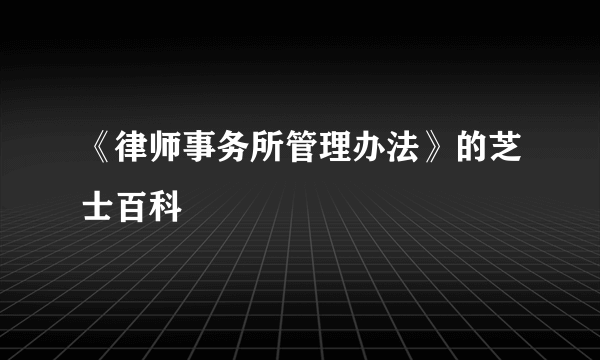 《律师事务所管理办法》的芝士百科